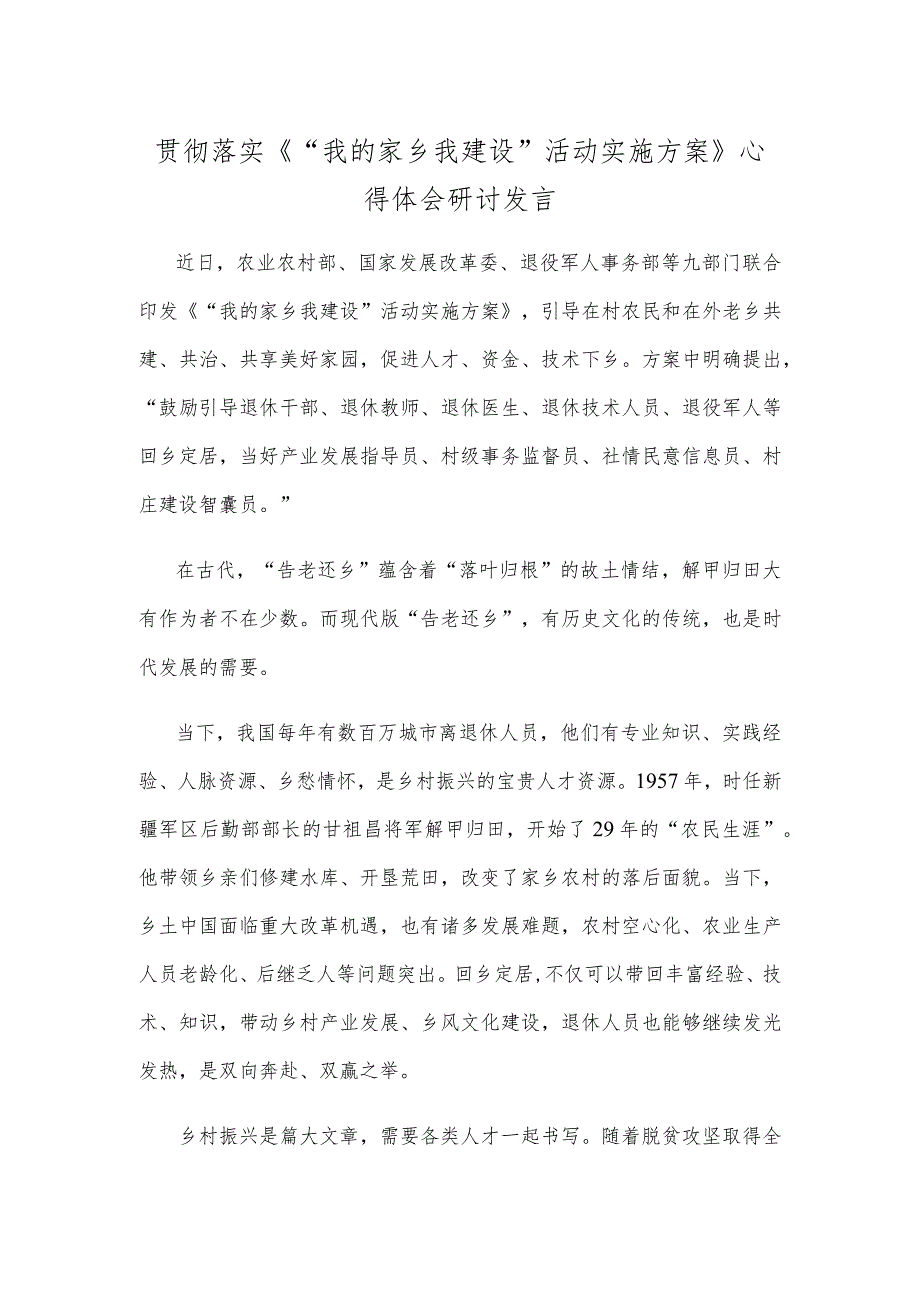 贯彻落实《“我的家乡我建设”活动实施方案》心得体会研讨发言

近日，农业农村部、国家发展改革委、退役军人事务部等九部门联合印发《“我的家乡我建设”活动实施方案》，引导在村农民和在外老乡共建、共治、共享美好家园，促进人才、资金、技术下乡。方案中明确提出，“鼓励引导退休干部、退休教师、退休医生、退休技术人员、退役军人等回乡定居，当好产业发展指导员、村级事务监督员、社情民意信息员、村庄建设智囊员。”

在古代，“告老还乡”蕴含着“落叶归根”的故土情结，解甲归田大有作为者不在少数。而现代版“告老还乡”，有历史文化的传统，也是时代发展的需要。

当下，我国每年有数百万城市离退休人员，他们有专业知识、实践经验、人脉资源、乡愁情怀，是乡村振兴的宝贵人才资源。1957年，时任新疆军区后勤部部长的甘祖昌将军解甲归田，开始了29年的“农民生涯”。他带领乡亲们修建水库、开垦荒田，改变了家乡农村的落后面貌。当下，乡土中国面临重大改革机遇，也有诸多发展难题，农村空心化、农业生产人员老龄化、后继乏人等问题突出。回乡定居，不仅可以带回丰富经验、技术、知识，带动乡村产业发展、乡风文化建设，退休人员也能够继续发光发热，是双向奔赴、双赢之举。

乡村振兴是篇大文章，需要各类人才一起书写。随着脱贫攻坚取得全